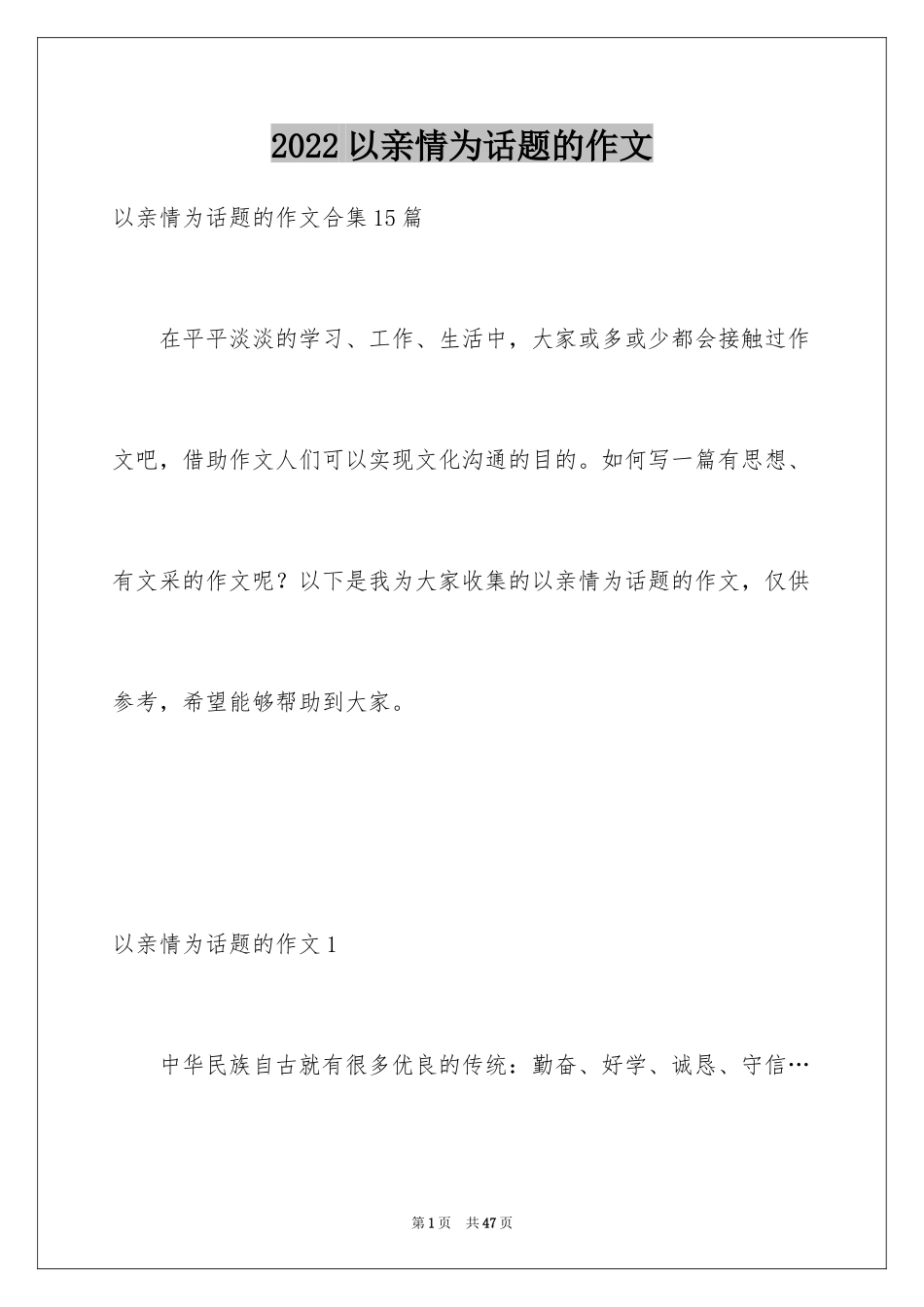 2022 以亲情为话题的作文

以亲情为话题的作文合集 15 篇

在平平淡淡的学习、工作、生活中，大家或多或少都会接触过作文吧，借助作文人们可以实现文化沟通的目的。如何写一篇有思想、有文采的作文呢？以下是我为大家收集的以亲情为话题的作文，仅供参考，希望能够帮助到大家。

以亲情为话题的作文 1

中华民族自古就有很多优良的传统：勤奋、好学、诚恳、守信…

第 1 页　共 47 页